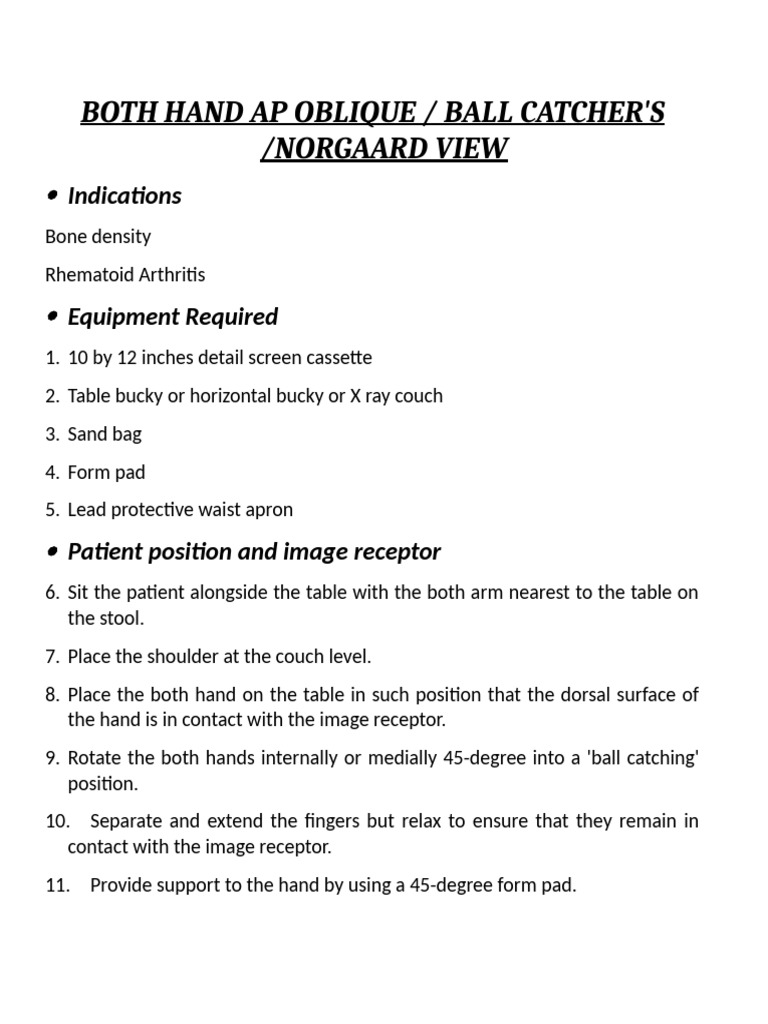 BOTH HAND AP OBLIQUE / BALL CATCHER'S /NORGAARD VIEW

• Indications

Bone density

Rhematoid Arthritis

• Equipment Required

1. 10 by 12 inches detail screen cassette

2. Table bucky or horizontal bucky or X ray couch

3. Sand bag

4. Form pad

5. Lead protective waist apron

• Patient position and image receptor

6. Sit the patient alongside the table with the both arm nearest to the table on the stool.

7. Place the shoulder at the couch level.

8. Place the both hand on the table in such position that the dorsal surface of the hand is in contact with the image receptor.

9. Rotate the both hands internally or medially 45-degree into a 'ball catching' position.

10. Separate and extend the fingers but relax to ensure that they remain in contact with the image receptor.

11. Provide support to the hand by using a 45-degree form pad.